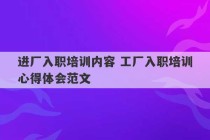 进厂入职培训内容 工厂入职培训心得体会范文